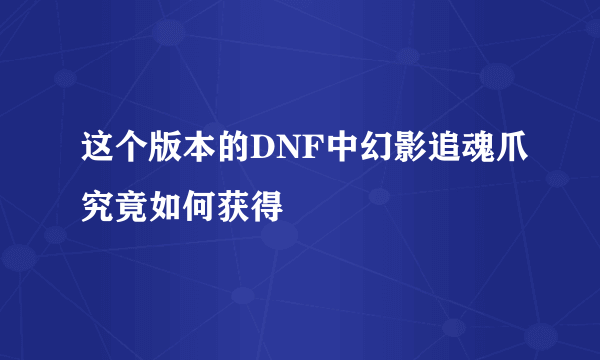 这个版本的DNF中幻影追魂爪究竟如何获得